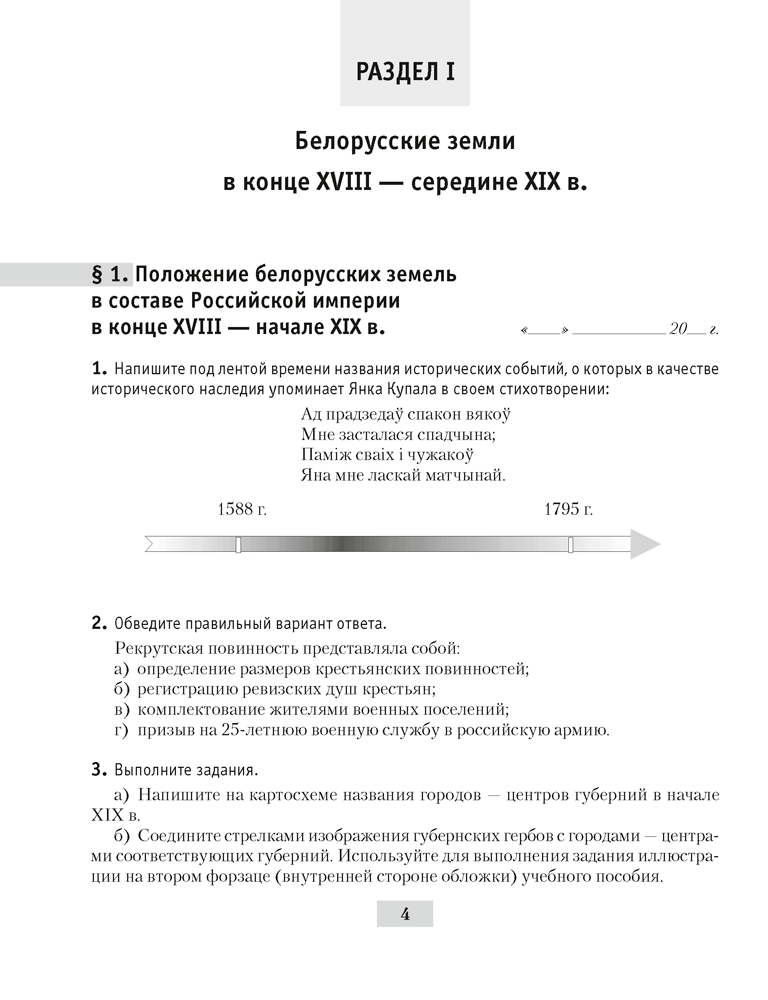 РАЗДЕЛ I

Белорусские земли
в конце XVIII — середине XIX в.

§ 1. Положение белорусских земель в составе Российской империи в конце XVIII — начале XIX в.

«____» __________ 20__ г.

1. Напишите под лентой времени названия исторических событий, о которых в качестве исторического наследия упоминает Янка Купала в своем стихотворении:

Ад прадзедаў спакон вякоў
Мне засталася спадчына;
Паміж сваіх і чужакоў
Яна мне ласкай матчынай.

1588 г.

1795 г.

2. Обведите правильный вариант ответа.

Рекрутская повинность представляла собой:
а) определение размеров крестьянских повинностей;
б) регистрацию ревизских душ крестьян;
в) комплектование жителями военных поселений;
г) призыв на 25-летнюю военную службу в российскую армию.

3. Выполните задания.

а) Напишите на картосхеме названия городов — центров губерний в начале XIX в.

б) Соедините стрелками изображения губернских гербов с городами — центрами соответствующих губерний. Используйте для выполнения задания иллюстрации на втором форзаце (внутренней стороне обложки) учебного пособия.

4